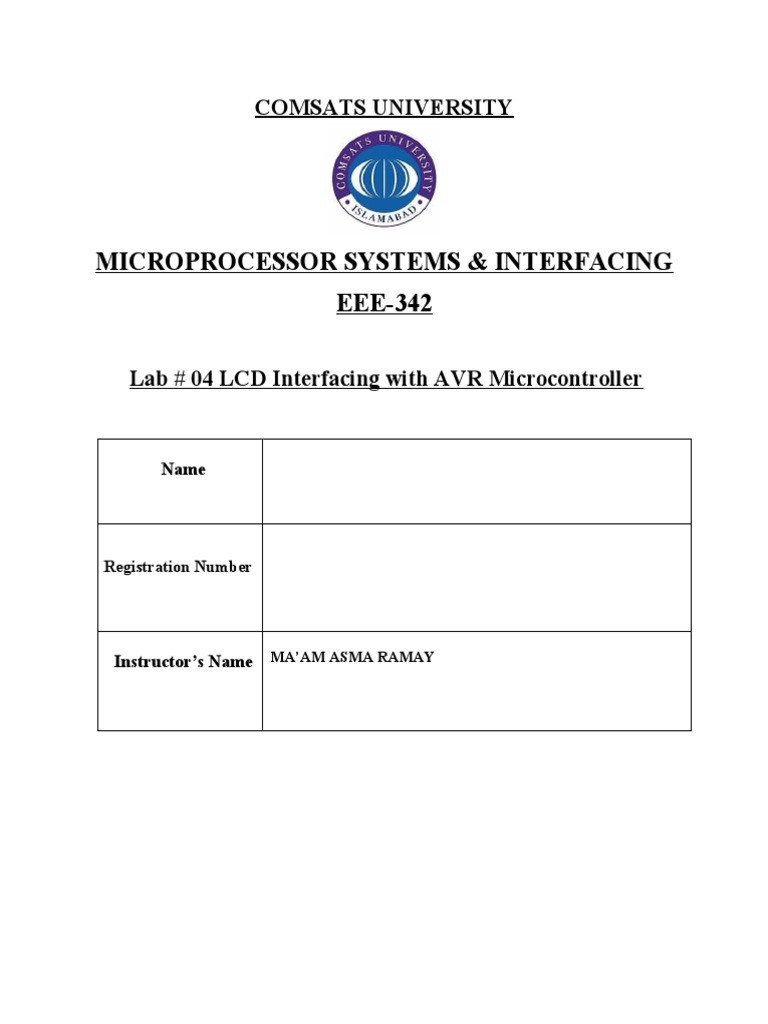 COMSATS UNIVERSITY

COMSATS UNIVERSITY ISLAMABAD

MICROPROCESSOR SYSTEMS & INTERFACING

EEE-342

Lab # 04 LCD Interfacing with AVR Microcontroller

| Name | |
|---|---|
| Registration Number | |
| Instructor's Name | MA'AM ASMA RAMAY |